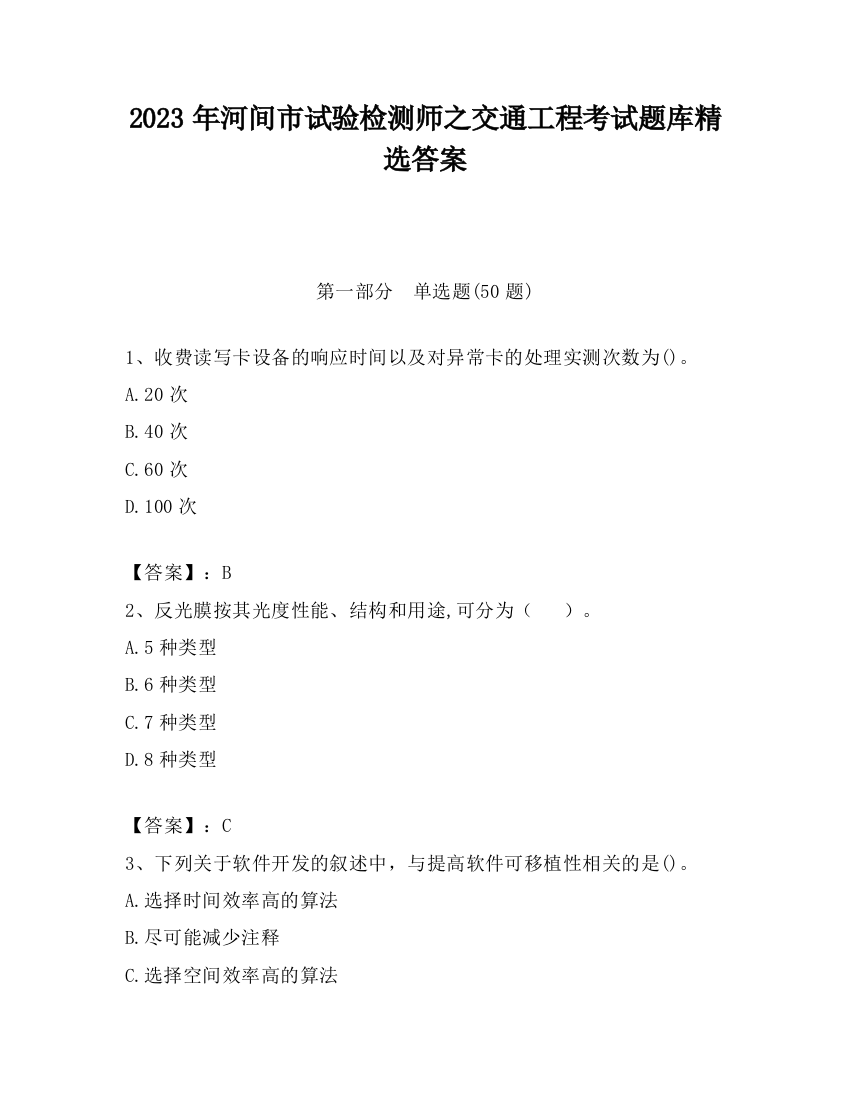 2023 年河间市试验检测师之交通工程考试题库精选答案

第一部分　单选题(50 题)

1、收费读写卡设备的响应时间以及对异常卡的处理实测次数为()。

A.20 次

B.40 次

C.60 次

D.100 次

【答案】：B

2、反光膜按其光度性能、结构和用途,可分为（　　）。

A.5 种类型

B.6 种类型

C.7 种类型

D.8 种类型

【答案】：C

3、下列关于软件开发的叙述中，与提高软件可移植性相关的是()。

A.选择时间效率高的算法

B.尽可能减少注释

C.选择空间效率高的算法